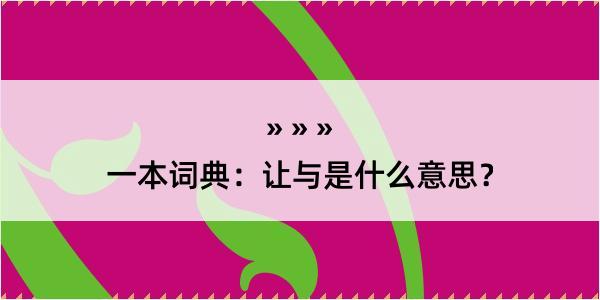 » » »

一本词典：让与是什么意思？